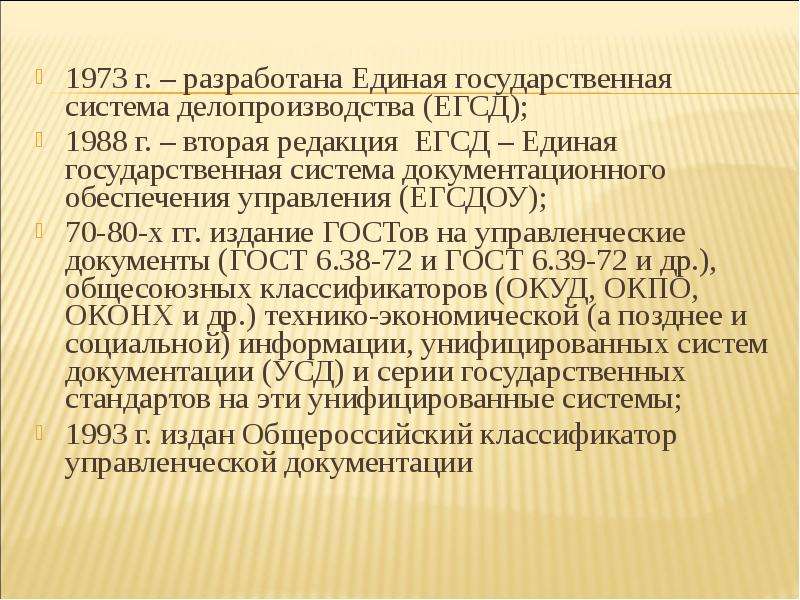 1973 г. – разработана Единая государственная система делопроизводства (ЕГСД);

1988 г. – вторая редакция ЕГСД – Единая государственная система документационного обеспечения управления (ЕГСДОУ);

70-80-х гг. издание ГОСТов на управленческие документы (ГОСТ 6.38-72 и ГОСТ 6.39-72 и др.), общесоюзных классификаторов (ОКУД, ОКПО, ОКОНХ и др.) технико-экономической (а позднее и социальной) информации, унифицированных систем документации (УСД) и серии государственных стандартов на эти унифицированные системы;

1993 г. издан Общероссийский классификатор управленческой документации